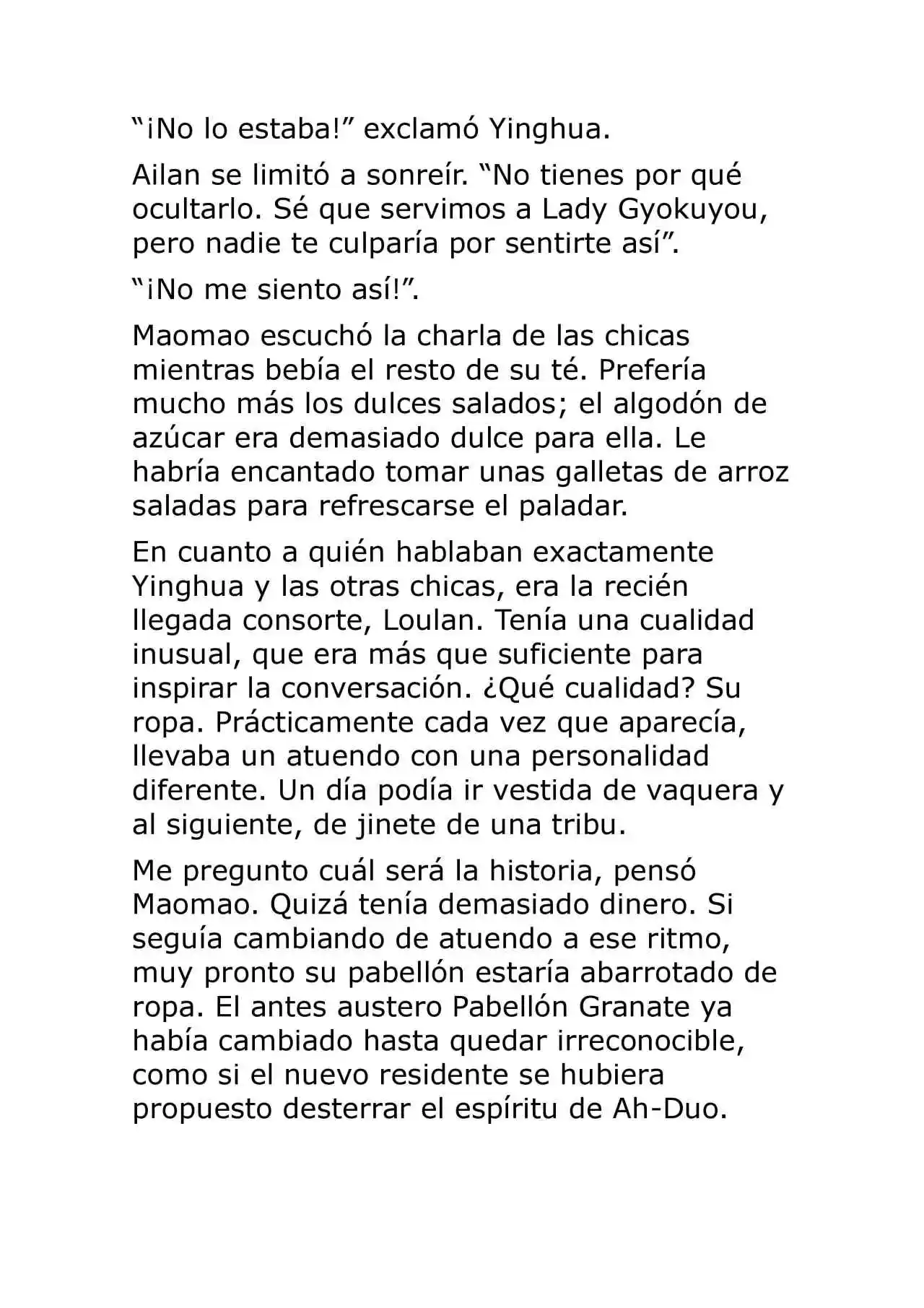 “¡No lo estaba!” exclamó Yinghua.

Ailan se limitó a sonreír. “No tienes por qué ocultarlo. Sé que servimos a Lady Gyokuyou, pero nadie te culparía por sentirte así”.

“¡No me siento así!”.

Maomao escuchó la charla de las chicas mientras bebía el resto de su té. Prefería mucho más los dulces salados; el algodón de azúcar era demasiado dulce para ella. Le habría encantado tomar unas galletas de arroz saladas para refrescarse el paladar.

En cuanto a quién hablaban exactamente Yinghua y las otras chicas, era la recién llegada consorte, Loulan. Tenía una cualidad inusual, que era más que suficiente para inspirar la conversación. ¿Qué cualidad? Su ropa. Prácticamente cada vez que aparecía, llevaba un atuendo con una personalidad diferente. Un día podía ir vestida de vaquera y al siguiente, de jinete de una tribu.

Me pregunto cuál será la historia, pensó Maomao. Quizá tenía demasiado dinero. Si seguía cambiando de atuendo a ese ritmo, muy pronto su pabellón estaría abarrotado de ropa. El antes austero Pabellón Granate ya había cambiado hasta quedar irreconocible, como si el nuevo residente se hubiera propuesto desterrar el espíritu de Ah-Duo.